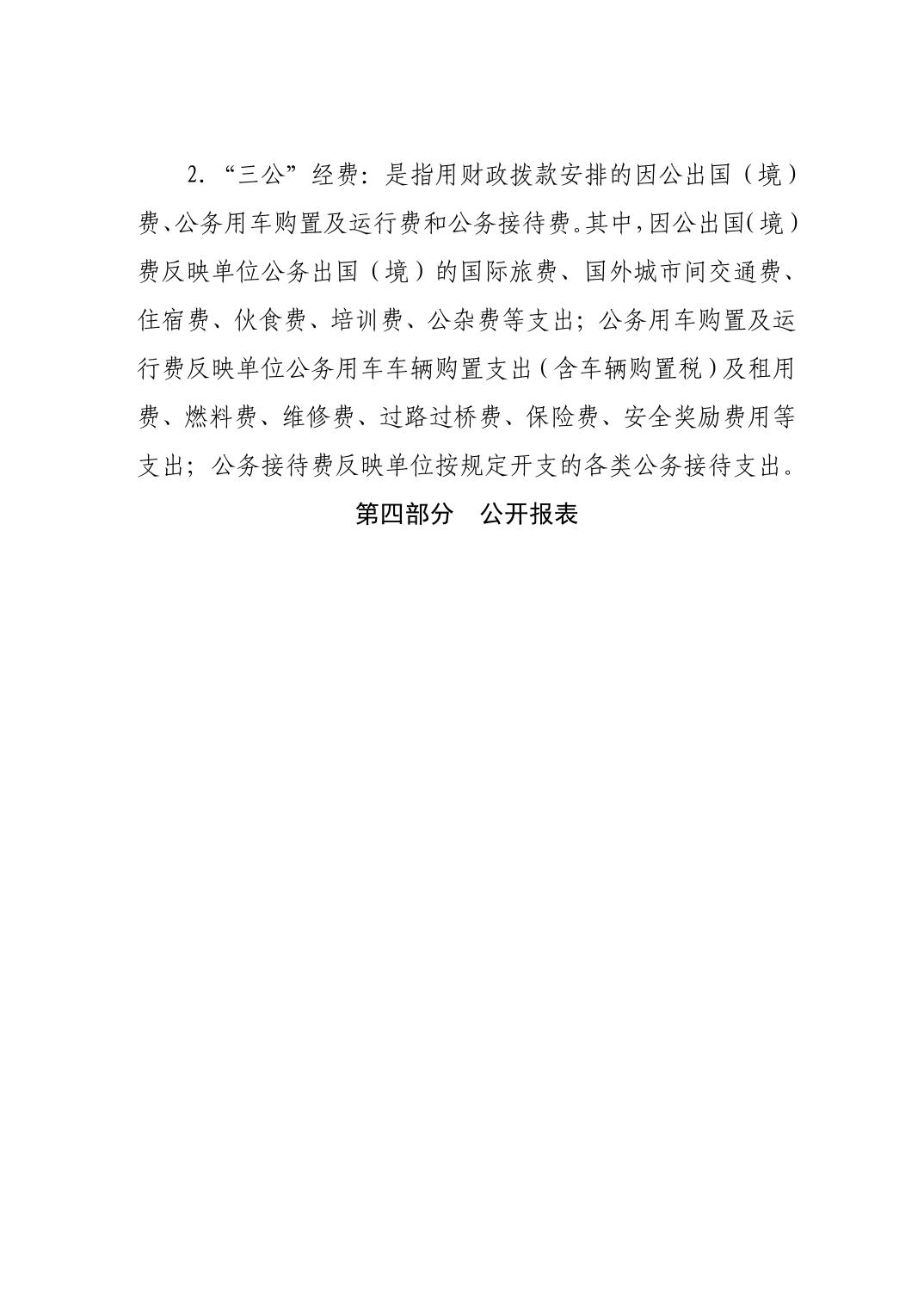 2. “三公”经费：是指用财政拨款安排的因公出国（境）费、公务用车购置及运行费和公务接待费。其中，因公出国（境）费反映单位公务出国（境）的国际旅费、国外城市间交通费、住宿费、伙食费、培训费、公杂费等支出；公务用车购置及运行费反映单位公务用车车辆购置支出（含车辆购置税）及租用费、燃料费、维修费、过路过桥费、保险费、安全奖励费用等支出；公务接待费反映单位按规定开支的各类公务接待支出。

第四部分　公开报表